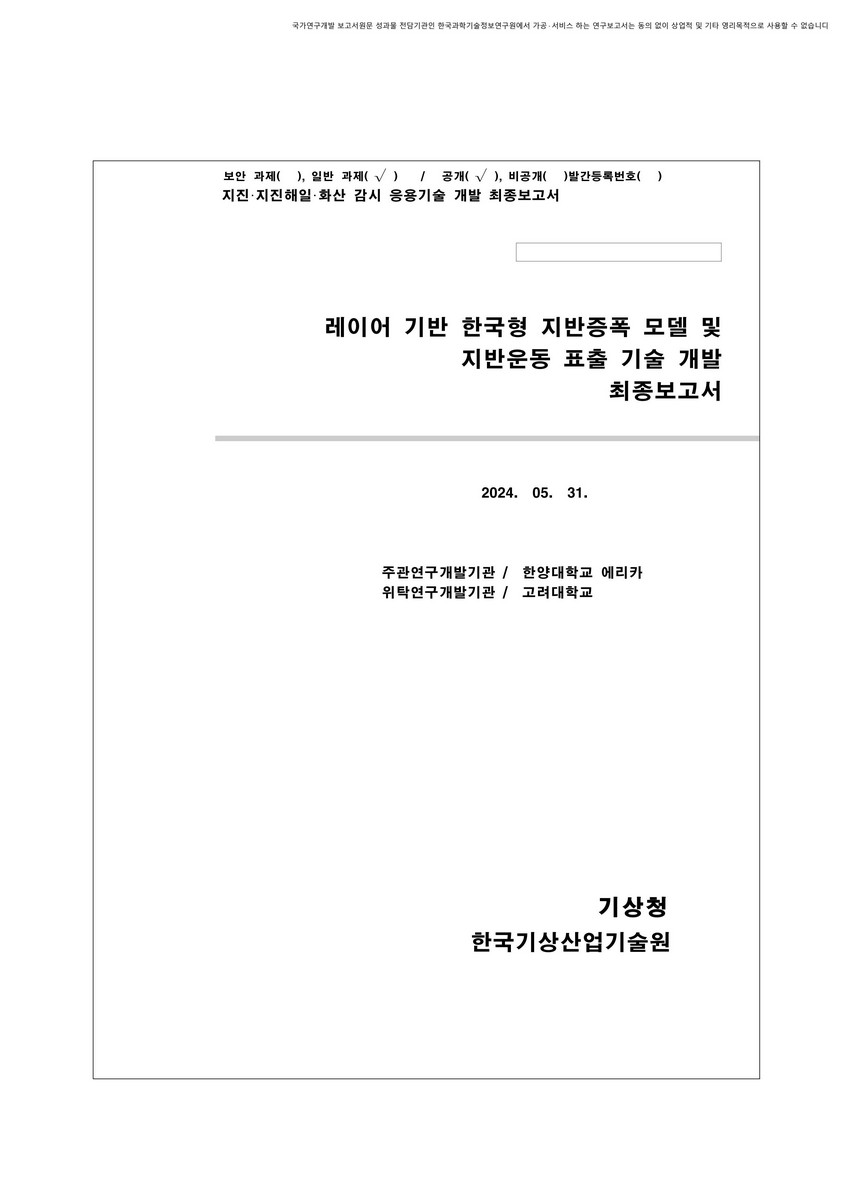 국가연구개발 보고서원문 성과물 전담기관인 한국과학기술정보연구원에서 가공·서비스 하는 연구보고서는 동의 없이 상업적 및 기타 영리목적으로 사용할 수 없습니다

보안 과제( ), 일반 과제( √ ) / 공개( √ ), 비공개( )발간등록번호( )
지진·지진해일·화산 감시 응용기술 개발 최종보고서

레이어 기반 한국형 지반증폭 모델 및 지반운동 표출 기술 개발
최종보고서

2024. 05. 31.

주관연구개발기관 / 한양대학교 에리카
위탁연구개발기관 / 고려대학교

기상청
한국기상산업기술원